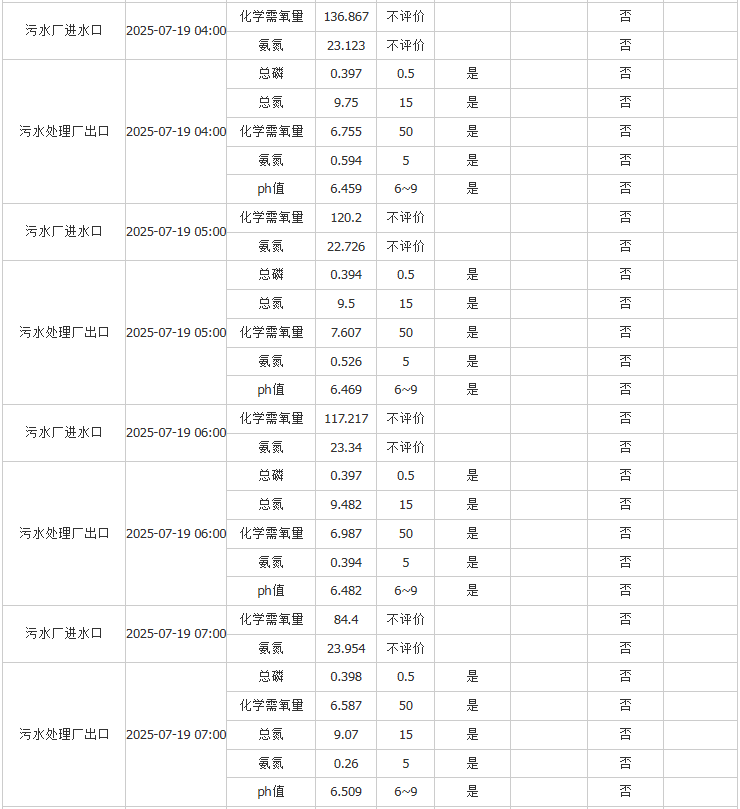 | | | | | | | | | |
|---|---|---|---|---|---|---|---|---|
| 污水厂进水口 | 2025-07-19 04:00 | 化学需氧量 | 136.867 | 不评价 | | | 否 | |
| | | 氨氮 | 23.123 | 不评价 | | | 否 | |
| 污水处理厂出口 | 2025-07-19 04:00 | 总磷 | 0.397 | 0.5 | 是 | | 否 | |
| | | 总氮 | 9.75 | 15 | 是 | | 否 | |
| | | 化学需氧量 | 6.755 | 50 | 是 | | 否 | |
| | | 氨氮 | 0.594 | 5 | 是 | | 否 | |
| | | ph值 | 6.459 | 6~9 | 是 | | 否 | |
| 污水厂进水口 | 2025-07-19 05:00 | 化学需氧量 | 120.2 | 不评价 | | | 否 | |
| | | 氨氮 | 22.726 | 不评价 | | | 否 | |
| 污水处理厂出口 | 2025-07-19 05:00 | 总磷 | 0.394 | 0.5 | 是 | | 否 | |
| | | 总氮 | 9.5 | 15 | 是 | | 否 | |
| | | 化学需氧量 | 7.607 | 50 | 是 | | 否 | |
| | | 氨氮 | 0.526 | 5 | 是 | | 否 | |
| | | ph值 | 6.469 | 6~9 | 是 | | 否 | |
| 污水厂进水口 | 2025-07-19 06:00 | 化学需氧量 | 117.217 | 不评价 | | | 否 | |
| | | 氨氮 | 23.34 | 不评价 | | | 否 | |
| 污水处理厂出口 | 2025-07-19 06:00 | 总磷 | 0.397 | 0.5 | 是 | | 否 | |
| | | 总氮 | 9.482 | 15 | 是 | | 否 | |
| | | 化学需氧量 | 6.987 | 50 | 是 | | 否 | |
| | | 氨氮 | 0.394 | 5 | 是 | | 否 | |
| | | ph值 | 6.482 | 6~9 | 是 | | 否 | |
| 污水厂进水口 | 2025-07-19 07:00 | 化学需氧量 | 84.4 | 不评价 | | | 否 | |
| | | 氨氮 | 23.954 | 不评价 | | | 否 | |
| 污水处理厂出口 | 2025-07-19 07:00 | 总磷 | 0.398 | 0.5 | 是 | | 否 | |
| | | 化学需氧量 | 6.587 | 50 | 是 | | 否 | |
| | | 总氮 | 9.07 | 15 | 是 | | 否 | |
| | | 氨氮 | 0.26 | 5 | 是 | | 否 | |
| | | ph值 | 6.509 | 6~9 | 是 | | 否 | |